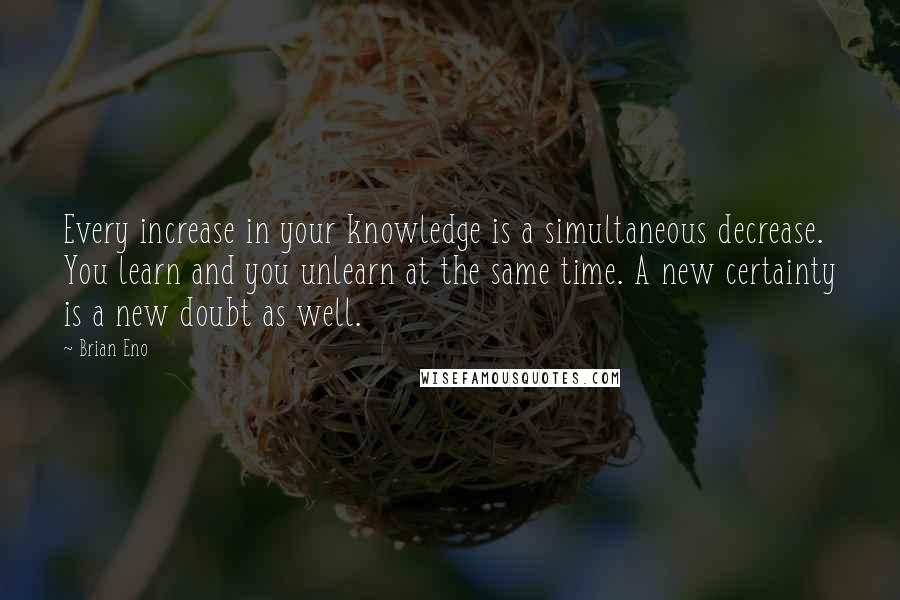 Every increase in your knowledge is a simultaneous decrease. You learn and you unlearn at the same time. A new certainty is a new doubt as well.

~ Brian Eno

WISEFAMOUSQUOTES.COM